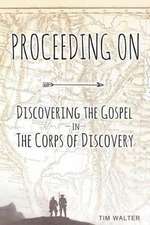 PROCEEDING ON

DISCOVERING THE GOSPEL
IN
THE CORPS OF DISCOVERY

TIM WALTER